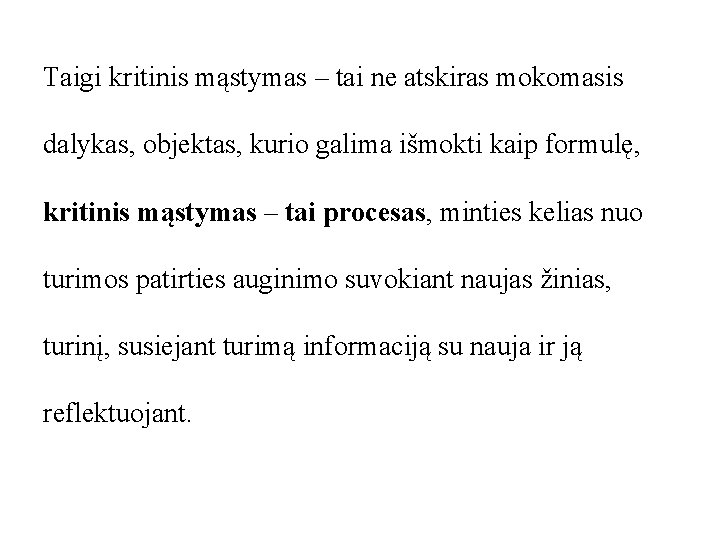 Taigi kritinis mąstymas – tai ne atskiras mokomasis dalykas, objektas, kurio galima išmokti kaip formulę, kritinis mąstymas – tai procesas, minties kelias nuo turimos patirties auginimo suvokiant naujas žinias, turinį, susiejant turimą informaciją su nauja ir ją reflektuojant.